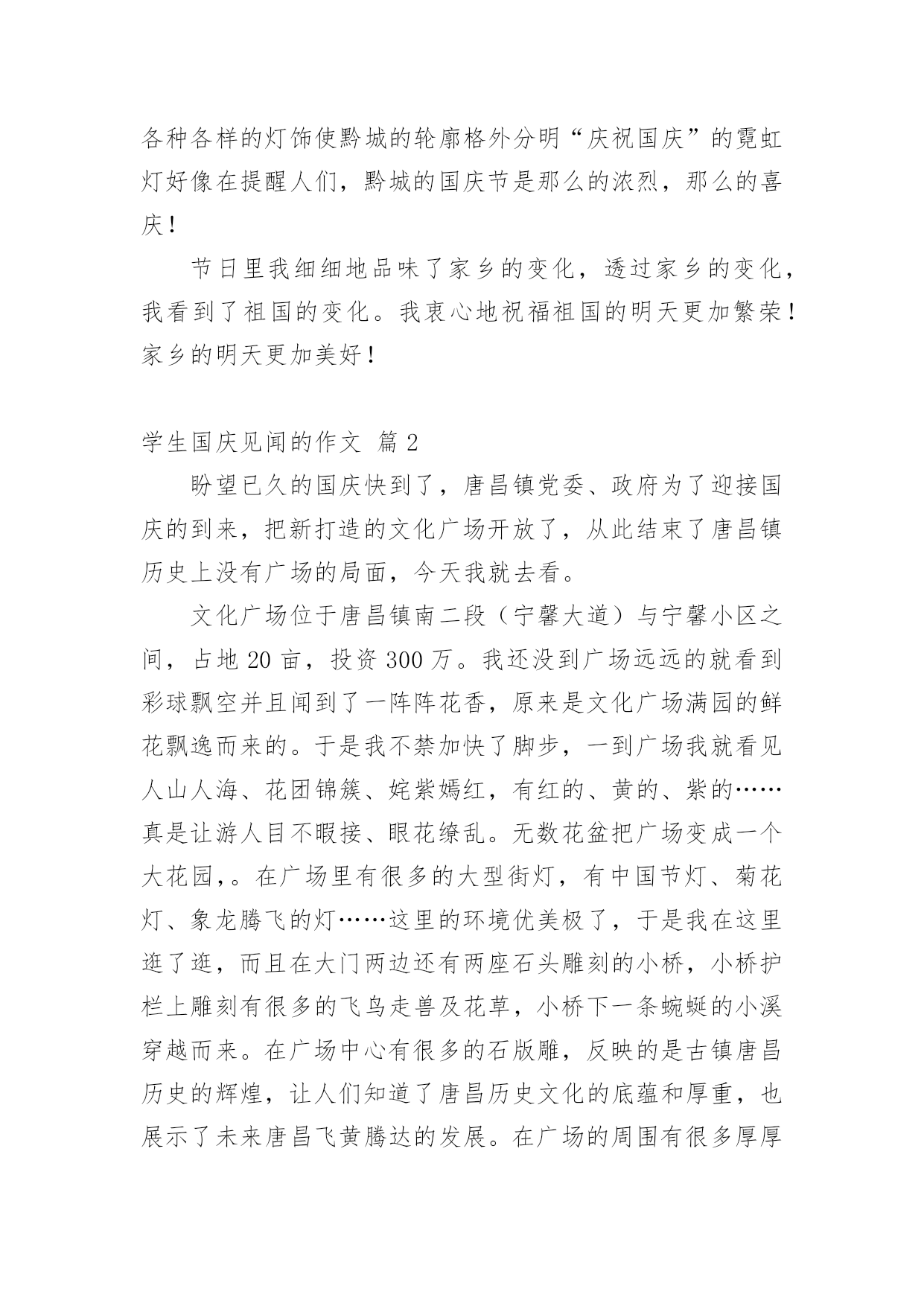 各种各样的灯饰使黔城的轮廓格外分明“庆祝国庆”的霓虹灯好像在提醒人们，黔城的国庆节是那么的浓烈，那么的喜庆！

节日里我细细地品味了家乡的变化，透过家乡的变化，我看到了祖国的变化。我衷心地祝福祖国的明天更加繁荣！家乡的明天更加美好！

学生国庆见闻的作文 篇 2

盼望已久的国庆快到了，唐昌镇党委、政府为了迎接国庆的到来，把新打造的文化广场开放了，从此结束了唐昌镇历史上没有广场的局面，今天我就去看。

文化广场位于唐昌镇南二段（宁馨大道）与宁馨小区之间，占地 20 亩，投资 300 万。我还没到广场远远的就看到彩球飘空并且闻到了一阵阵花香，原来是文化广场满园的鲜花飘逸而来的。于是我不禁加快了脚步，一到广场我就看见人山人海、花团锦簇、姹紫嫣红，有红的、黄的、紫的……真是让游人目不暇接、眼花缭乱。无数花盆把广场变成一个大花园,。在广场里有很多的大型街灯，有中国节灯、菊花灯、象龙腾飞的灯……这里的环境优美极了，于是我在这里逛了逛，而且在大门两边还有两座石头雕刻的小桥，小桥护栏上雕刻有很多的飞鸟走兽及花草，小桥下一条蜿蜒的小溪穿越而来。在广场中心有很多的石版雕，反映的是古镇唐昌历史的辉煌，让人们知道了唐昌历史文化的底蕴和厚重，也展示了未来唐昌飞黄腾达的发展。在广场的周围有很多厚厚